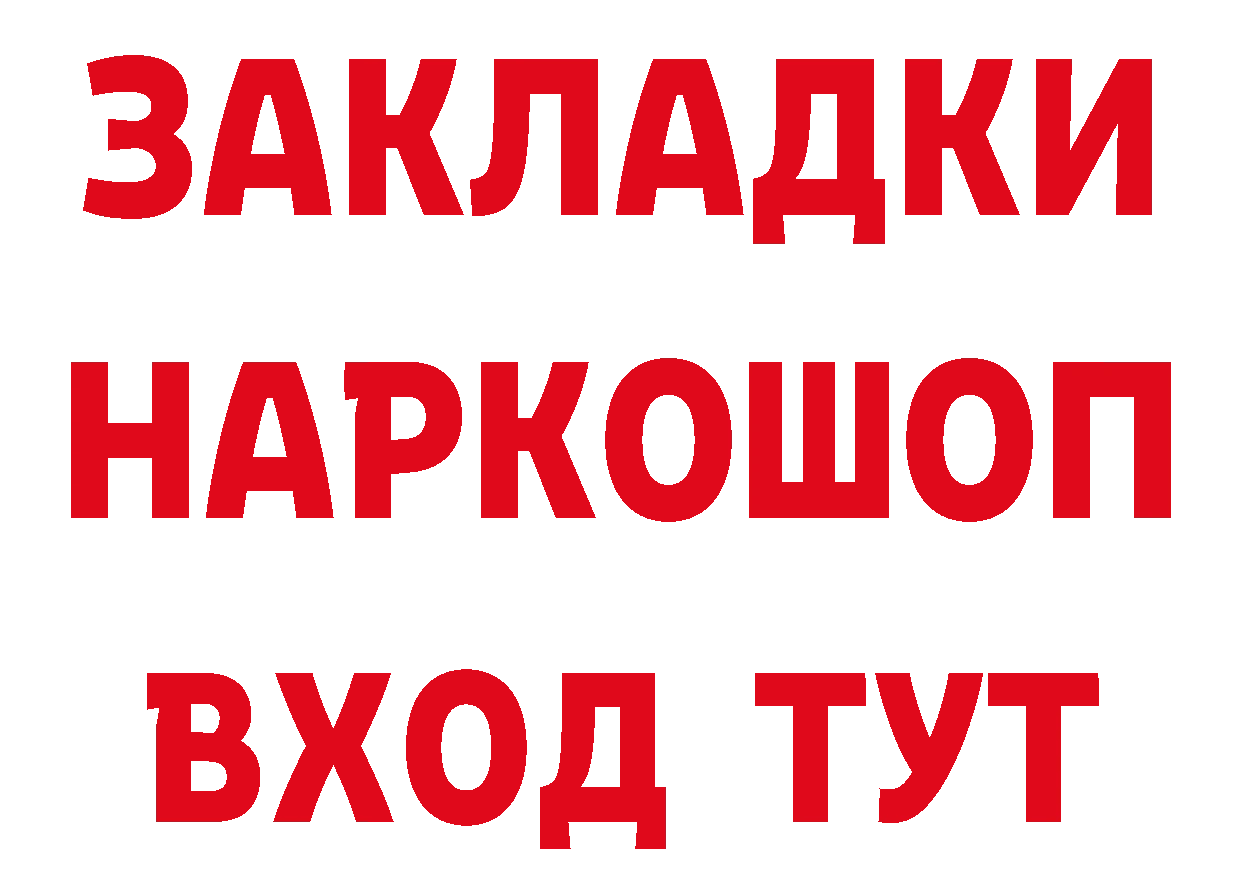 ЗАКЛАДКИ НАРКОШОП ВХОД ТУТ